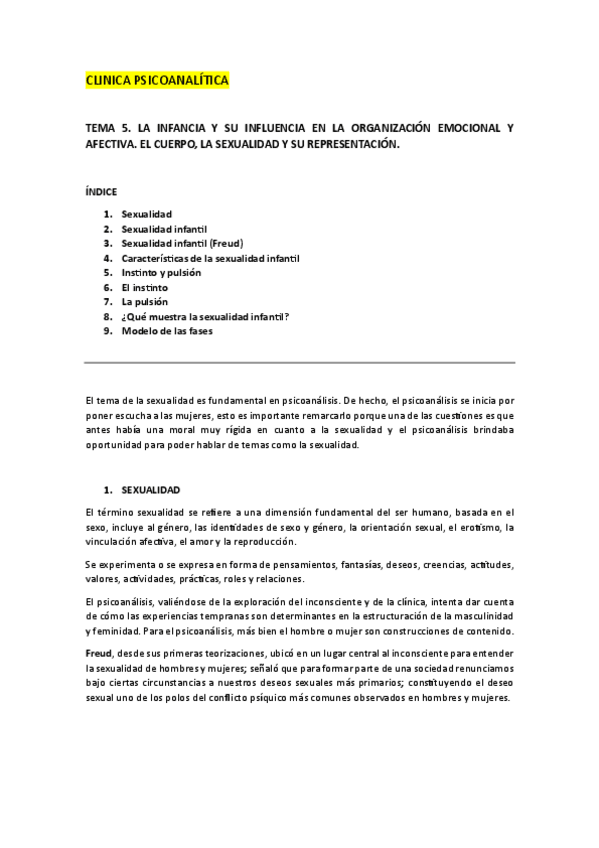 CLINICA PSICOANALÍTICA

TEMA 5. LA INFANCIA Y SU INFLUENCIA EN LA ORGANIZACIÓN EMOCIONAL Y AFECTIVA. EL CUERPO, LA SEXUALIDAD Y SU REPRESENTACIÓN.

ÍNDICE

1. Sexualidad
2. Sexualidad infantil
3. Sexualidad infantil (Freud)
4. Características de la sexualidad infantil
5. Instinto y pulsión
6. El instinto
7. La pulsión
8. ¿Qué muestra la sexualidad infantil?
9. Modelo de las fases

El tema de la sexualidad es fundamental en psicoanálisis. De hecho, el psicoanálisis se inicia por poner escucha a las mujeres, esto es importante remarcarlo porque una de las cuestiones es que antes había una moral muy rígida en cuanto a la sexualidad y el psicoanálisis brindaba oportunidad para poder hablar de temas como la sexualidad.

1. SEXUALIDAD

El término sexualidad se refiere a una dimensión fundamental del ser humano, basada en el sexo, incluye al género, las identidades de sexo y género, la orientación sexual, el erotismo, la vinculación afectiva, el amor y la reproducción.

Se experimenta o se expresa en forma de pensamientos, fantasías, deseos, creencias, actitudes, valores, actividades, prácticas, roles y relaciones.

El psicoanálisis, valiéndose de la exploración del inconsciente y de la clínica, intenta dar cuenta de cómo las experiencias tempranas son determinantes en la estructuración de la masculinidad y feminidad. Para el psicoanálisis, más bien el hombre o mujer son construcciones de contenido.

Freud, desde sus primeras teorizaciones, ubicó en un lugar central al inconsciente para entender la sexualidad de hombres y mujeres; señaló que para formar parte de una sociedad renunciamos bajo ciertas circunstancias a nuestros deseos sexuales más primarios; constituyendo el deseo sexual uno de los polos del conflicto psíquico más comunes observados en hombres y mujeres.